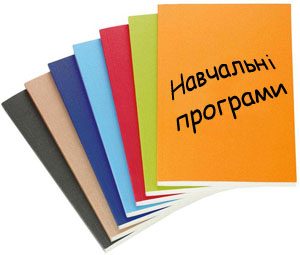 Навчальні програми